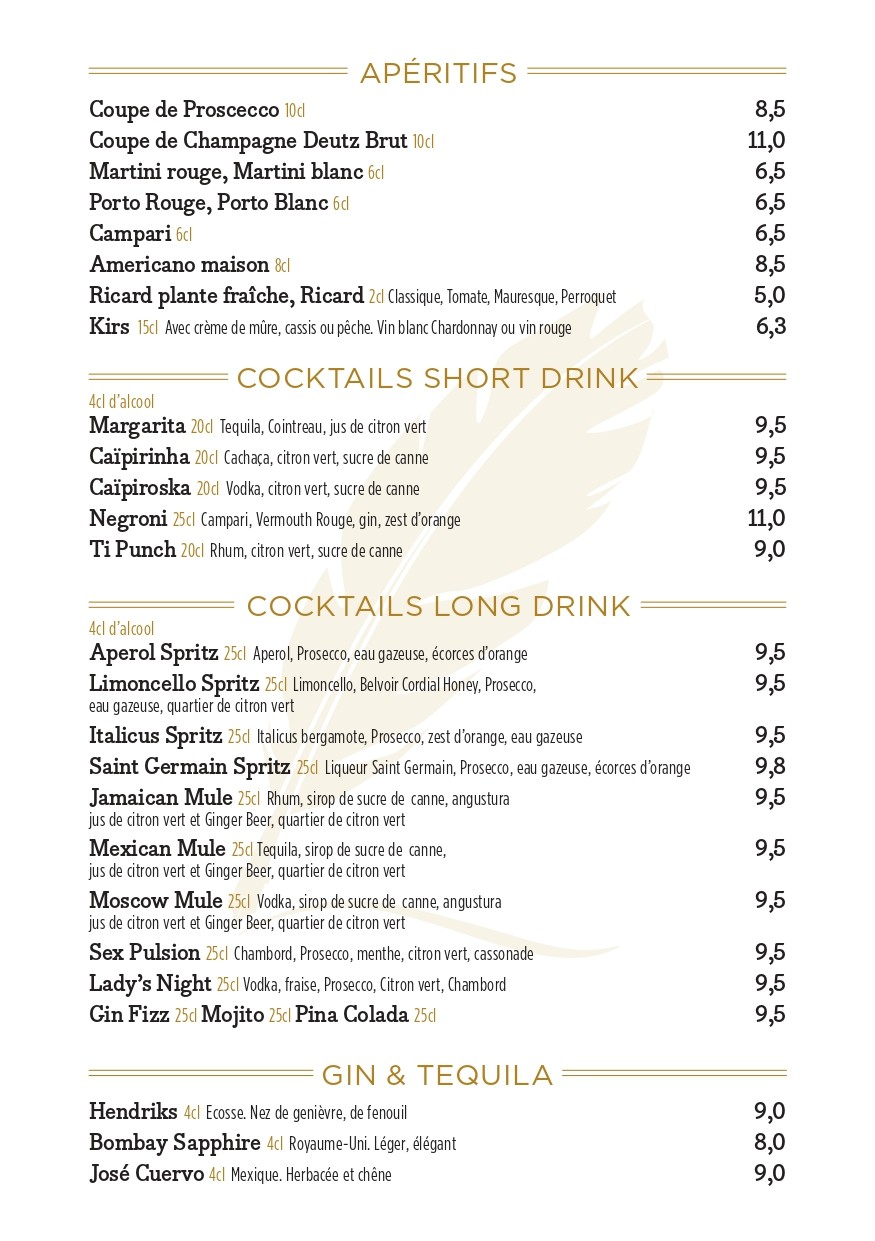 APÉRITIFS

Coupe de Proscecco 10cl 8,5
Coupe de Champagne Deutz Brut 10cl 11,0
Martini rouge, Martini blanc 6cl 6,5
Porto Rouge, Porto Blanc 6cl 6,5
Campari 6cl 6,5
Americano maison 8cl 8,5
Ricard plante fraîche, Ricard 2cl Classique, Tomate, Mauresque, Perroquet 5,0
Kirs 15cl Avec crème de mûre, cassis ou pêche. Vin blanc Chardonnay ou vin rouge 6,3

COCKTAILS SHORT DRINK

4cl d'alcool
Margarita 20cl Tequila, Cointreau, jus de citron vert 9,5
Caïpirinha 20cl Cachaça, citron vert, sucre de canne 9,5
Caïpiroska 20cl Vodka, citron vert, sucre de canne 9,5
Negroni 25cl Campari, Vermouth Rouge, gin, zest d'orange 11,0
Ti Punch 20cl Rhum, citron vert, sucre de canne 9,0

COCKTAILS LONG DRINK

4cl d'alcool
Aperol Spritz 25cl Aperol, Prosecco, eau gazeuse, écorces d'orange 9,5
Limoncello Spritz 25cl Limoncello, Belvoir Cordial Honey, Prosecco, eau gazeuse, quartier de citron vert 9,5
Italicus Spritz 25cl Italicus bergamote, Prosecco, zest d'orange, eau gazeuse 9,5
Saint Germain Spritz 25cl Liqueur Saint Germain, Prosecco, eau gazeuse, écorces d'orange 9,8
Jamaican Mule 25cl Rhum, sirop de sucre de canne, angustura jus de citron vert et Ginger Beer, quartier de citron vert 9,5
Mexican Mule 25cl Tequila, sirop de sucre de canne, jus de citron vert et Ginger Beer, quartier de citron vert 9,5
Moscow Mule 25cl Vodka, sirop de sucre de canne, angustura jus de citron vert et Ginger Beer, quartier de citron vert 9,5
Sex Pulsion 25cl Chambord, Prosecco, menthe, citron vert, cassonade 9,5
Lady's Night 25cl Vodka, fraise, Prosecco, Citron vert, Chambord 9,5
Gin Fizz 25cl Mojito 25cl Pina Colada 25cl 9,5

GIN & TEQUILA

Hendriks 4cl Ecosse. Nez de genièvre, de fenouil 9,0
Bombay Sapphire 4cl Royaume-Uni. Léger, élégant 8,0
José Cuervo 4cl Mexique. Herbacée et chêne 9,0